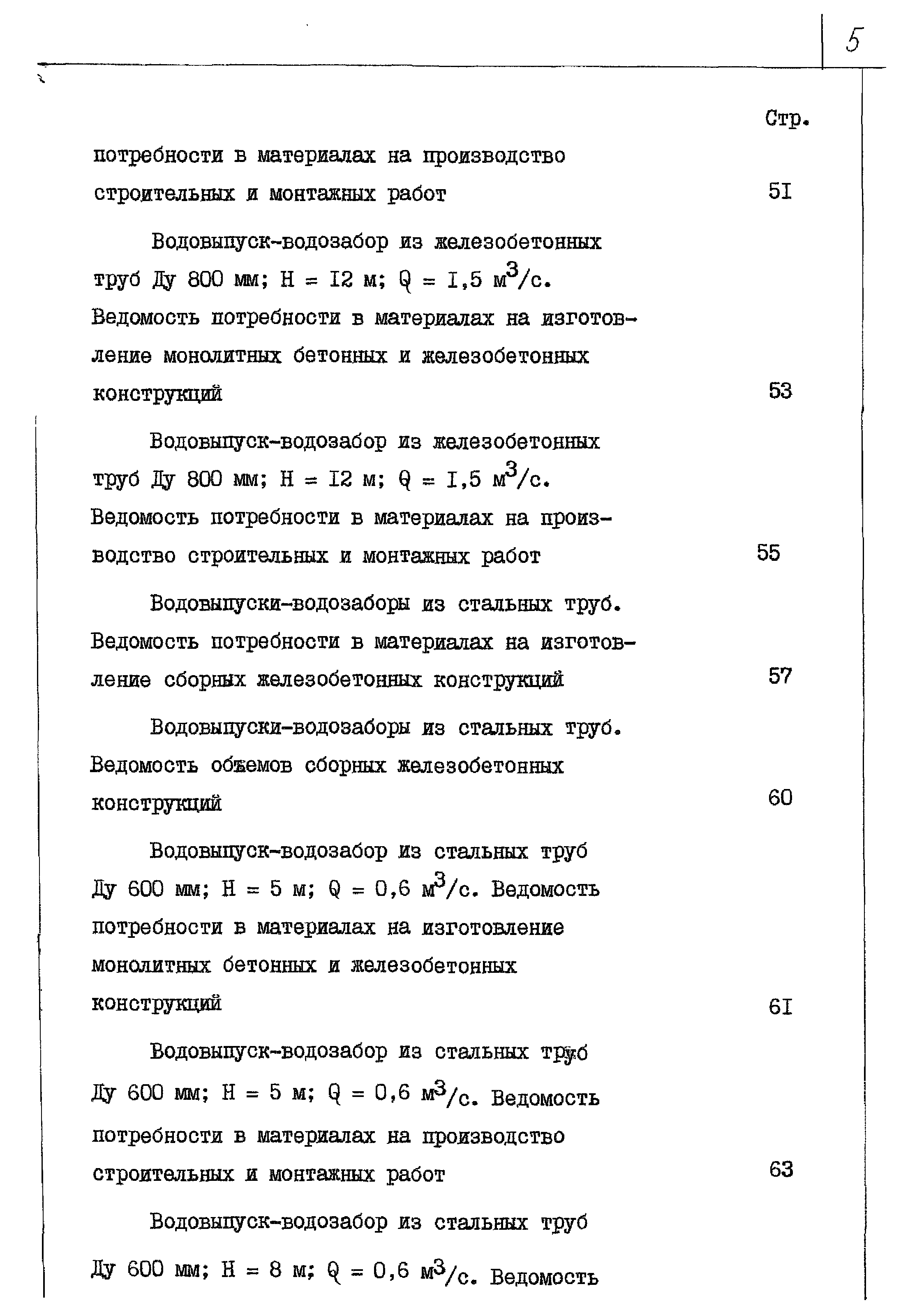 5

Стр.

потребности в материалах на производство строительных и монтажных работ 5I

Водовыпуск-водозабор из железобетонных труб Ду 800 мм; Н = I2 м; Q = I,5 $м^3/с$. Ведомость потребности в материалах на изготовление монолитных бетонных и железобетонных конструкций 53

Водовыпуск-водозабор из железобетонных труб Ду 800 мм; Н = I2 м; Q = I,5 $м^3/с$. Ведомость потребности в материалах на производство строительных и монтажных работ 55

Водовыпуски-водозаборы из стальных труб. Ведомость потребности в материалах на изготовление сборных железобетонных конструкций 57

Водовыпуски-водозаборы из стальных труб. Ведомость объемов сборных железобетонных конструкций 60

Водовыпуск-водозабор из стальных труб Ду 600 мм; Н = 5 м; Q = 0,6 $м^3/с$. Ведомость потребности в материалах на изготовление монолитных бетонных и железобетонных конструкций 6I

Водовыпуск-водозабор из стальных труб Ду 600 мм; Н = 5 м; Q = 0,6 $м^3/с$. Ведомость потребности в материалах на производство строительных и монтажных работ 63

Водовыпуск-водозабор из стальных труб Ду 600 мм; Н = 8 м; Q = 0,6 $м^3/с$. Ведомость